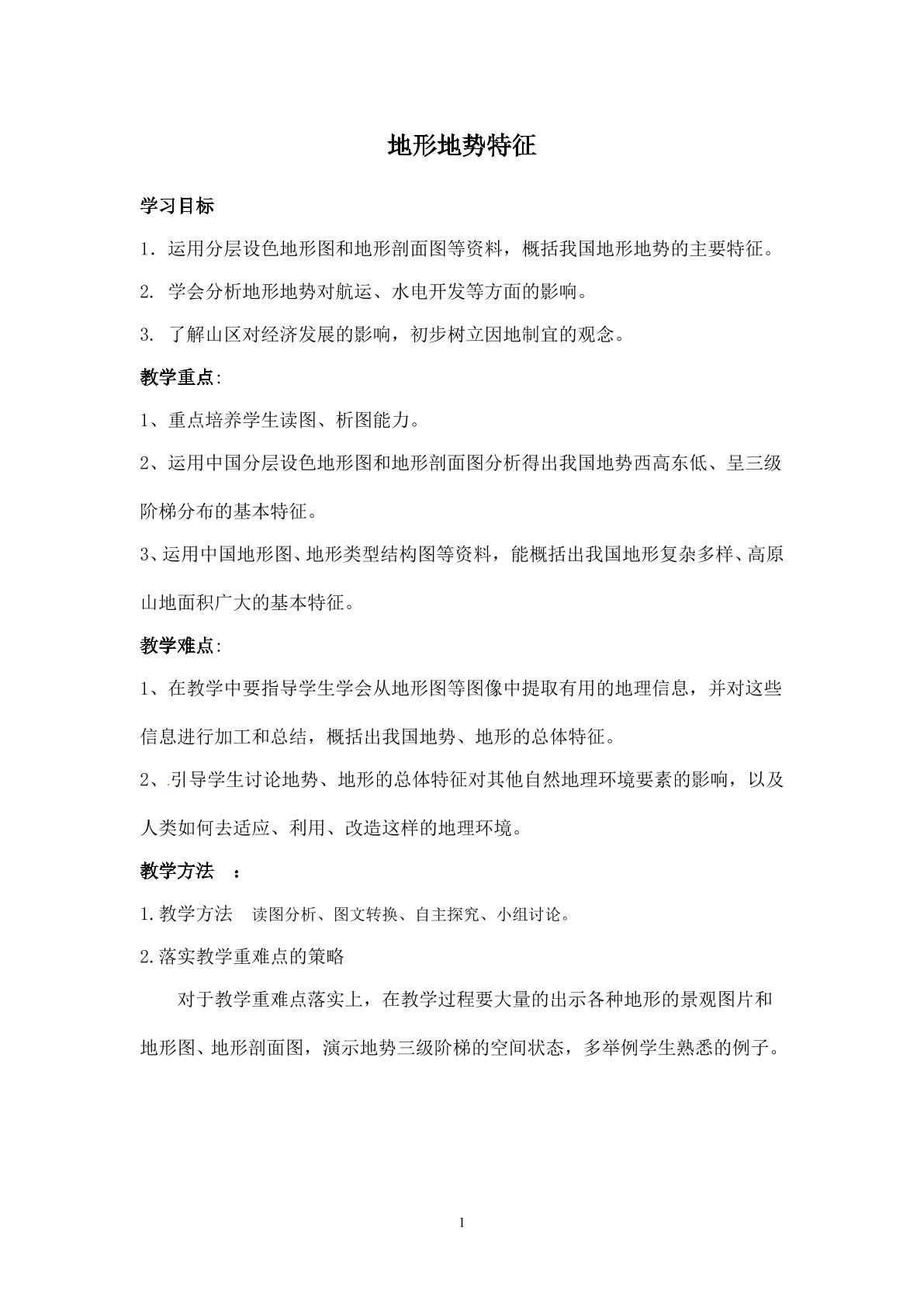 地形地势特征

学习目标

1.运用分层设色地形图和地形剖面图等资料，概括我国地形地势的主要特征。

2.学会分析地形地势对航运、水电开发等方面的影响。

3.了解山区对经济发展的影响，初步树立因地制宜的观念。

教学重点:

1、重点培养学生读图、析图能力。

2、运用中国分层设色地形图和地形剖面图分析得出我国地势西高东低、呈三级阶梯分布的基本特征。

3、运用中国地形图、地形类型结构图等资料，能概括出我国地形复杂多样、高原山地面积广大的基本特征。

教学难点:

1、在教学中要指导学生学会从地形图等图像中提取有用的地理信息，并对这些信息进行加工和总结，概括出我国地势、地形的总体特征。

2、引导学生讨论地势、地形的总体特征对其他自然地理环境要素的影响，以及人类如何去适应、利用、改造这样的地理环境。

教学方法 ：

1.教学方法 读图分析、图文转换、自主探究、小组讨论。

2.落实教学重难点的策略

对于教学重难点落实上，在教学过程要大量的出示各种地形的景观图片和地形图、地形剖面图，演示地势三级阶梯的空间状态，多举例学生熟悉的例子。

1